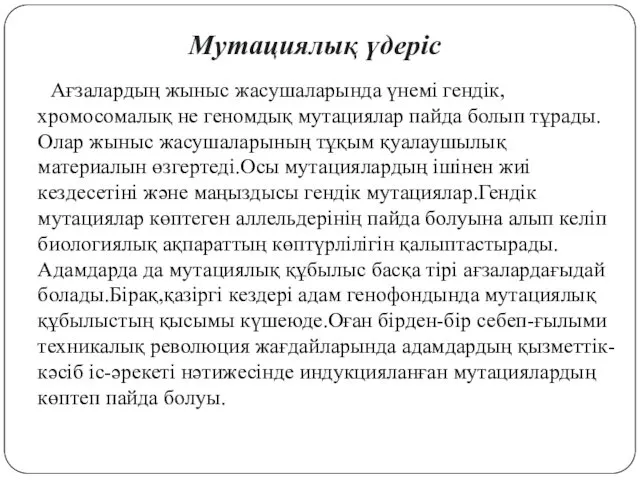 Мутациялық үдеріс

Ағзалардың жыныс жасушаларында үнемі гендік, хромосомалық не геномдық мутациялар пайда болып тұрады. Олар жыныс жасушаларының тұқым қуалаушылық материалын өзгертеді.Осы мутациялардың ішінен жиі кездесетіні және маңыздысы гендік мутациялар.Гендік мутациялар көптеген аллельдерінің пайда болуына алып келіп биологиялық ақпараттың көптүрлілігін қалыптастырады. Адамдарда да мутациялық құбылыс басқа тірі ағзалардағыдай болады.Бірақ,қазіргі кездері адам генофондында мутациялық құбылыстың қысымы күшеюде.Оған бірден-бір себеп-ғылыми техникалық революция жағдайларында адамдардың қызметтік-кәсіб іс-әрекеті нәтижесінде индукцияланған мутациялардың көптеп пайда болуы.